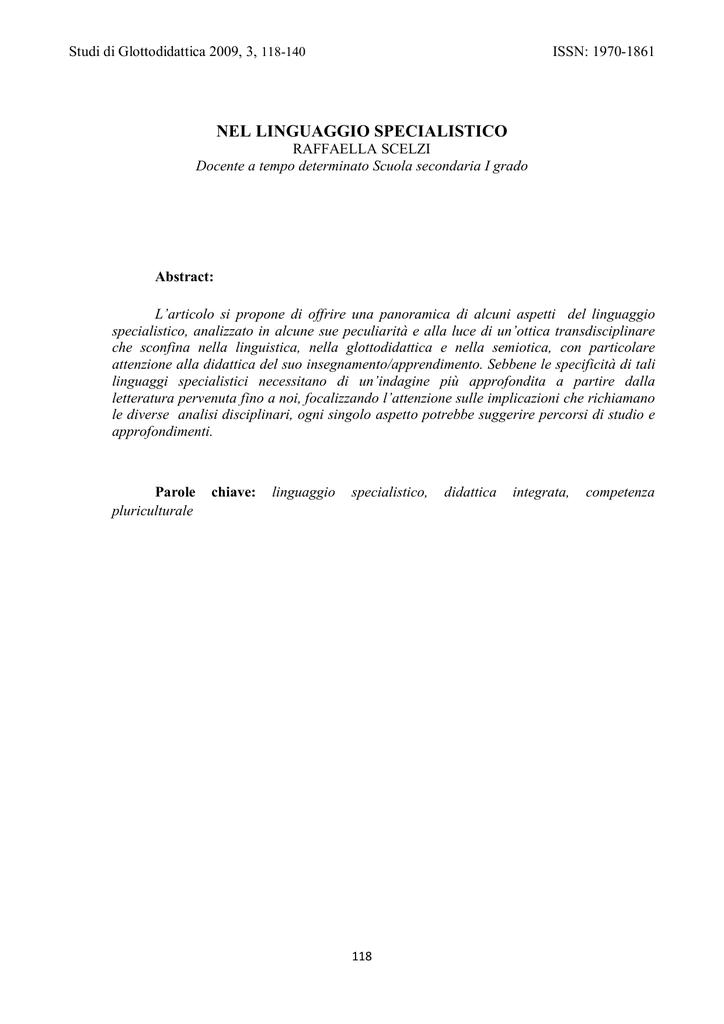 Studi di Glottodidattica 2009, 3, 118-140 ISSN: 1970-1861

NEL LINGUAGGIO SPECIALISTICO
RAFFAELLA SCELZI
Docente a tempo determinato Scuola secondaria I grado

Abstract:

L'articolo si propone di offrire una panoramica di alcuni aspetti del linguaggio specialistico, analizzato in alcune sue peculiarità e alla luce di un'ottica transdisciplinare che sconfina nella linguistica, nella glottodidattica e nella semiotica, con particolare attenzione alla didattica del suo insegnamento/apprendimento. Sebbene le specificità di tali linguaggi specialistici necessitano di un'indagine più approfondita a partire dalla letteratura pervenuta fino a noi, focalizzando l'attenzione sulle implicazioni che richiamano le diverse analisi disciplinari, ogni singolo aspetto potrebbe suggerire percorsi di studio e approfondimenti.

Parole chiave: linguaggio specialistico, didattica integrata, competenza pluriculturale

118